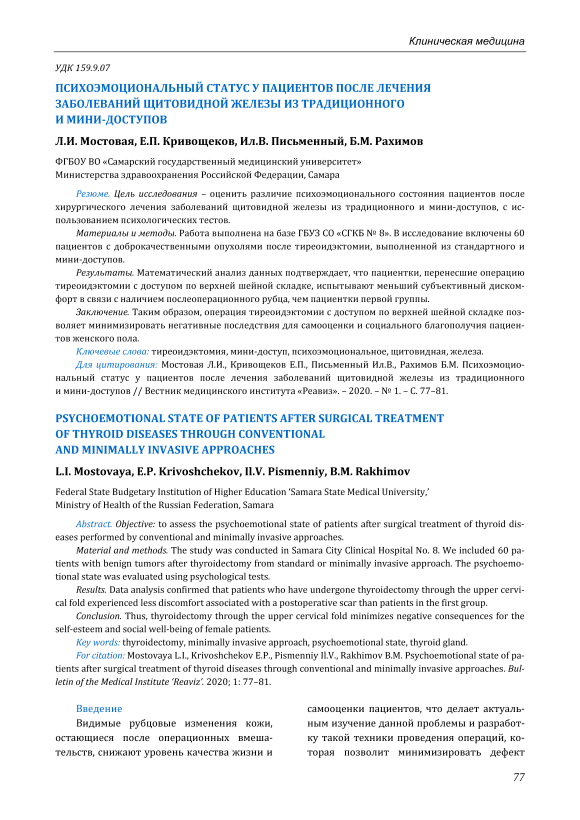 Клиническая медицина

УДК 159.9.07

ПСИХОЭМОЦИОНАЛЬНЫЙ СТАТУС У ПАЦИЕНТОВ ПОСЛЕ ЛЕЧЕНИЯ ЗАБОЛЕВАНИЙ ЩИТОВИДНОЙ ЖЕЛЕЗЫ ИЗ ТРАДИЦИОННОГО И МИНИ-ДОСТУПОВ

Л.И. Мостовая, Е.П. Кривощеков, Ил.В. Письменный, Б.М. Рахимов

ФГБОУ ВО «Самарский государственный медицинский университет»
Министерства здравоохранения Российской Федерации, Самара

Резюме. Цель исследования – оценить различие психоэмоционального состояния пациентов после хирургического лечения заболеваний щитовидной железы из традиционного и мини-доступов, с использованием психологических тестов.

Материалы и методы. Работа выполнена на базе ГБУЗ СО «СГКБ № 8». В исследование включены 60 пациентов с доброкачественными опухолями после тиреоидэктомии, выполненной из стандартного и мини-доступов.

Результаты. Математический анализ данных подтверждает, что пациентки, перенесшие операцию тиреоидэктомии с доступом по верхней шейной складке, испытывают меньший субъективный дискомфорт в связи с наличием послеоперационного рубца, чем пациентки первой группы.

Заключение. Таким образом, операция тиреоидэктомии с доступом по верхней шейной складке позволяет минимизировать негативные последствия для самооценки и социального благополучия пациентов женского пола.

Ключевые слова: тиреоидэктомия, мини-доступ, психоэмоциональное, щитовидная, железа.

Для цитирования: Мостовая Л.И., Кривощеков Е.П., Письменный Ил.В., Рахимов Б.М. Психоэмоциональный статус у пациентов после лечения заболеваний щитовидной железы из традиционного и мини-доступов // Вестник медицинского института «Реавиз». – 2020. – № 1. – С. 77–81.

PSYCHOEMOTIONAL STATE OF PATIENTS AFTER SURGICAL TREATMENT OF THYROID DISEASES THROUGH CONVENTIONAL AND MINIMALLY INVASIVE APPROACHES

L.I. Mostovaya, E.P. Krivoshchekov, Il.V. Pismenniy, B.M. Rakhimov

Federal State Budgetary Institution of Higher Education 'Samara State Medical University,'
Ministry of Health of the Russian Federation, Samara

Abstract. Objective: to assess the psychoemotional state of patients after surgical treatment of thyroid diseases performed by conventional and minimally invasive approaches.

Material and methods. The study was conducted in Samara City Clinical Hospital No. 8. We included 60 patients with benign tumors after thyroidectomy from standard or minimally invasive approach. The psychoemotional state was evaluated using psychological tests.

Results. Data analysis confirmed that patients who have undergone thyroidectomy through the upper cervical fold experienced less discomfort associated with a postoperative scar than patients in the first group.

Conclusion. Thus, thyroidectomy through the upper cervical fold minimizes negative consequences for the self-esteem and social well-being of female patients.

Key words: thyroidectomy, minimally invasive approach, psychoemotional state, thyroid gland.

For citation: Mostovaya L.I., Krivoshchekov E.P., Pismenniy Il.V., Rakhimov B.M. Psychoemotional state of patients after surgical treatment of thyroid diseases through conventional and minimally invasive approaches. Bulletin of the Medical Institute 'Reaviz'. 2020; 1: 77–81.

Введение

Видимые рубцовые изменения кожи, остающиеся после операционных вмешательств, снижают уровень качества жизни и самооценки пациентов, что делает актуальным изучение данной проблемы и разработку такой техники проведения операций, которая позволит минимизировать дефект

77